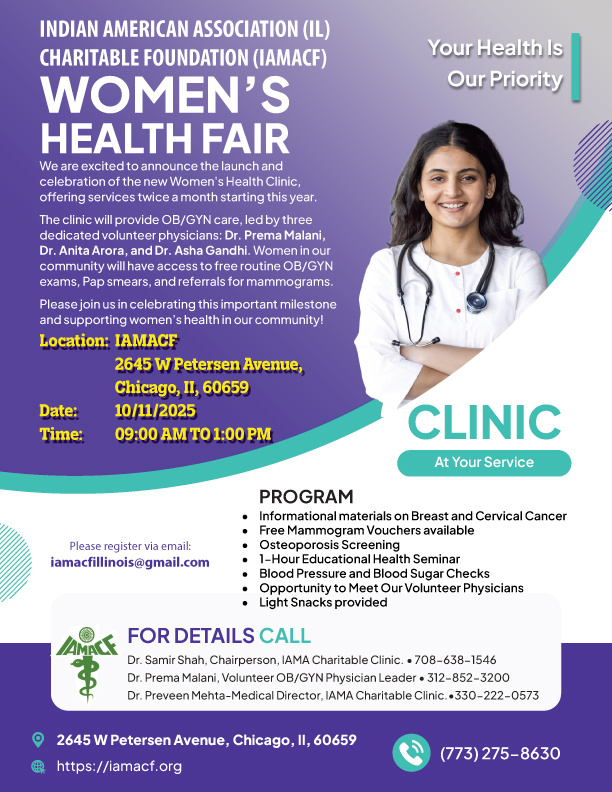 INDIAN AMERICAN ASSOCIATION (IL) CHARITABLE FOUNDATION (IAMACF)

WOMEN'S HEALTH FAIR

Your Health Is Our Priority

We are excited to announce the launch and celebration of the new Women's Health Clinic, offering services twice a month starting this year.

The clinic will provide OB/GYN care, led by three dedicated volunteer physicians: Dr. Prema Malani, Dr. Anita Arora, and Dr. Asha Gandhi. Women in our community will have access to free routine OB/GYN exams, Pap smears, and referrals for mammograms.

Please join us in celebrating this important milestone and supporting women's health in our community!

Location: IAMACF
2645 W Petersen Avenue,
Chicago, Il, 60659
Date: 10/11/2025
Time: 09:00 AM TO 1:00 PM

CLINIC
At Your Service

PROGRAM
- Informational materials on Breast and Cervical Cancer
- Free Mammogram Vouchers available
- Osteoporosis Screening
- 1-Hour Educational Health Seminar
- Blood Pressure and Blood Sugar Checks
- Opportunity to Meet Our Volunteer Physicians
- Light Snacks provided

Please register via email:
iamacfillinois@gmail.com

IAMACF

FOR DETAILS CALL
Dr. Samir Shah, Chairperson, IAMA Charitable Clinic. • 708-638-1546
Dr. Prema Malani, Volunteer OB/GYN Physician Leader • 312-852-3200
Dr. Preveen Mehta-Medical Director, IAMA Charitable Clinic. •330-222-0573

2645 W Petersen Avenue, Chicago, Il, 60659
https://iamacf.org
(773) 275-8630